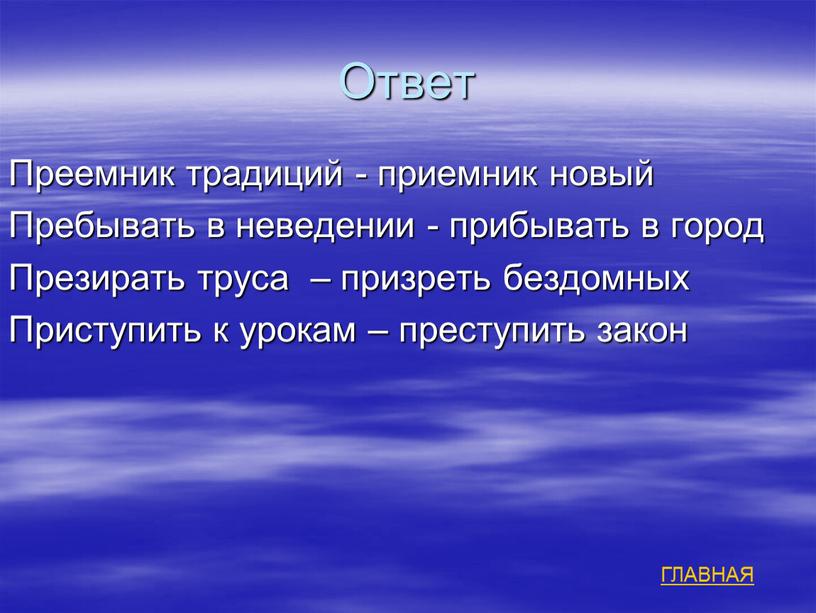 Ответ

Преемник традиций - приемник новый

Пребывать в неведении - прибывать в город

Презирать труса – призреть бездомных

Приступить к урокам – преступить закон

ГЛАВНАЯ